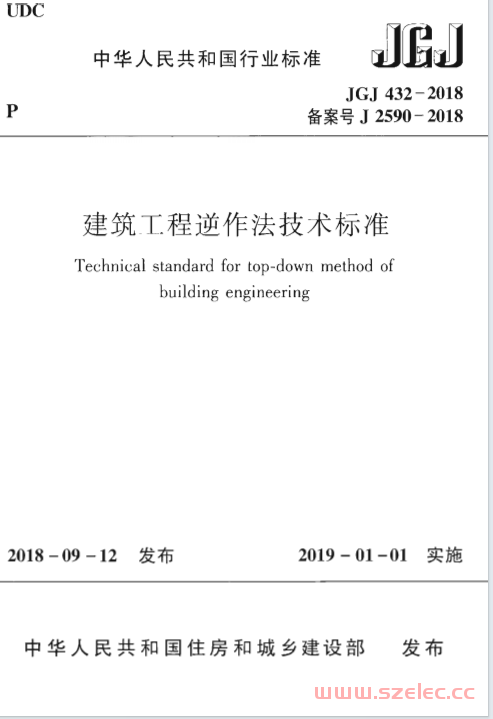 UDC

中华人民共和国行业标准

JGJ

P

JGJ 432－2018
备案号 J 2590－2018

建筑工程逆作法技术标准

Technical standard for top-down method of building engineering

2018－09－12 发布

2019－01－01 实施

中华人民共和国住房和城乡建设部 发布

www.szelec.cc